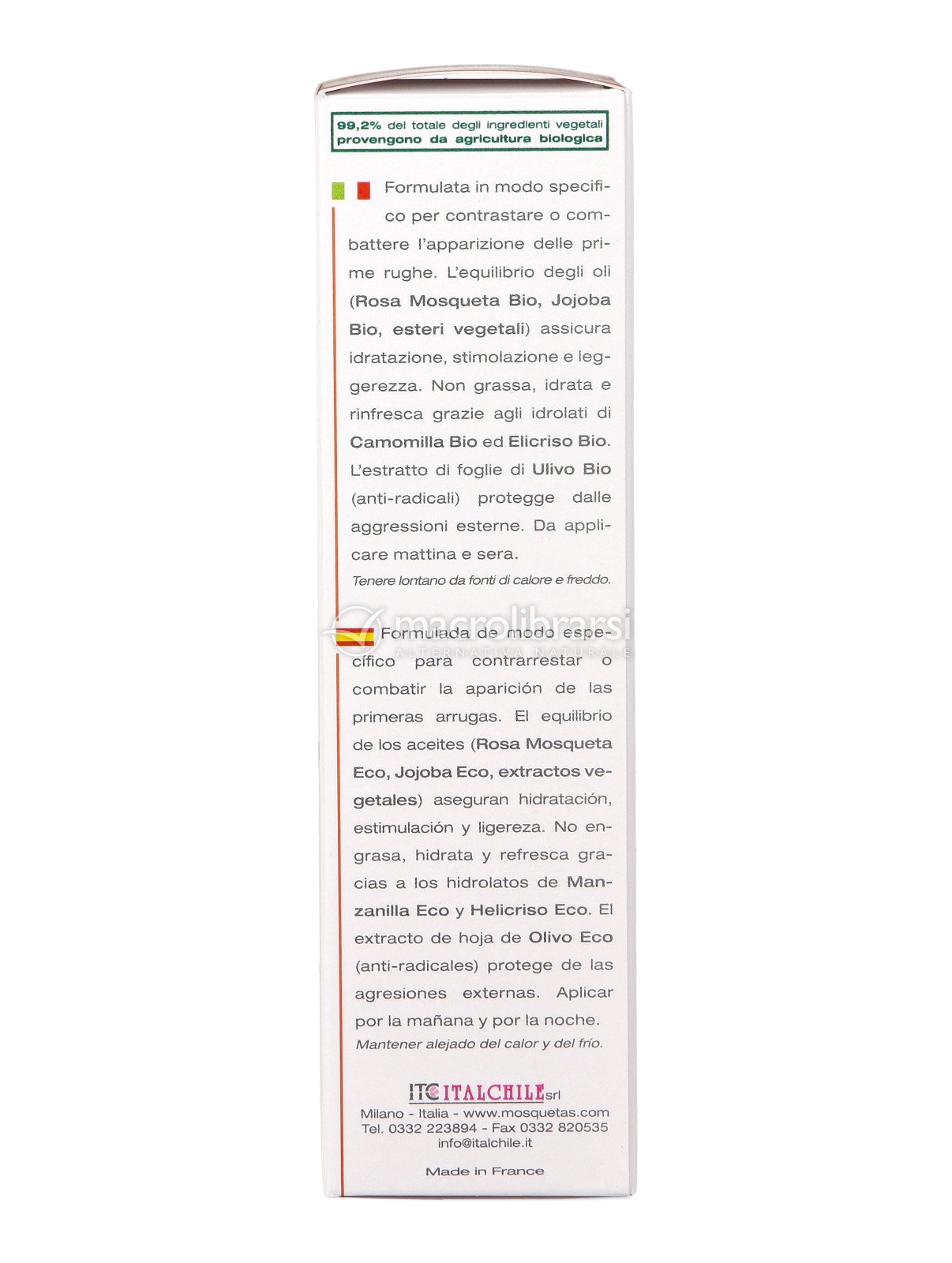 99,2% del totale degli ingredienti vegetali provengono da agricultura biologica

Formulata in modo specifico per contrastare o combattere l'apparizione delle prime rughe. L'equilibrio degli oli (Rosa Mosqueta Bio, Jojoba Bio, esteri vegetali) assicura idratazione, stimolazione e leggerezza. Non grassa, idrata e rinfresca grazie agli idrolati di Camomilla Bio ed Elicriso Bio. L'estratto di foglie di Ulivo Bio (anti-radicali) protegge dalle aggressioni esterne. Da applicare mattina e sera.
Tenere lontano da fonti di calore e freddo.

macrolibrarsi
ALTERNATIVA NATURALE

Formulada de modo específico para contrarrestar o combatir la aparición de las primeras arrugas. El equilibrio de los aceites (Rosa Mosqueta Eco, Jojoba Eco, extractos vegetales) aseguran hidratación, estimulación y ligereza. No engrasa, hidrata y refresca gracias a los hidrolatos de Manzanilla Eco y Helicriso Eco. El extracto de hoja de Olivo Eco (anti-radicales) protege de las agresiones externas. Aplicar por la mañana y por la noche.
Mantener alejado del calor y del frío.

ITC ITALCHILE srl
Milano - Italia - www.mosquetas.com
Tel. 0332 223894 - Fax 0332 820535
info@italchile.it

Made in France